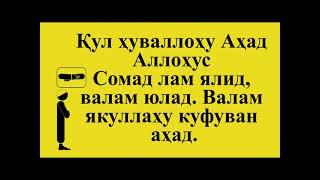 Қул ҳуваллоҳу Аҳад Аллоҳус Сомад лам ялид, валам юлад. Валам якуллаҳу куфуван аҳад.